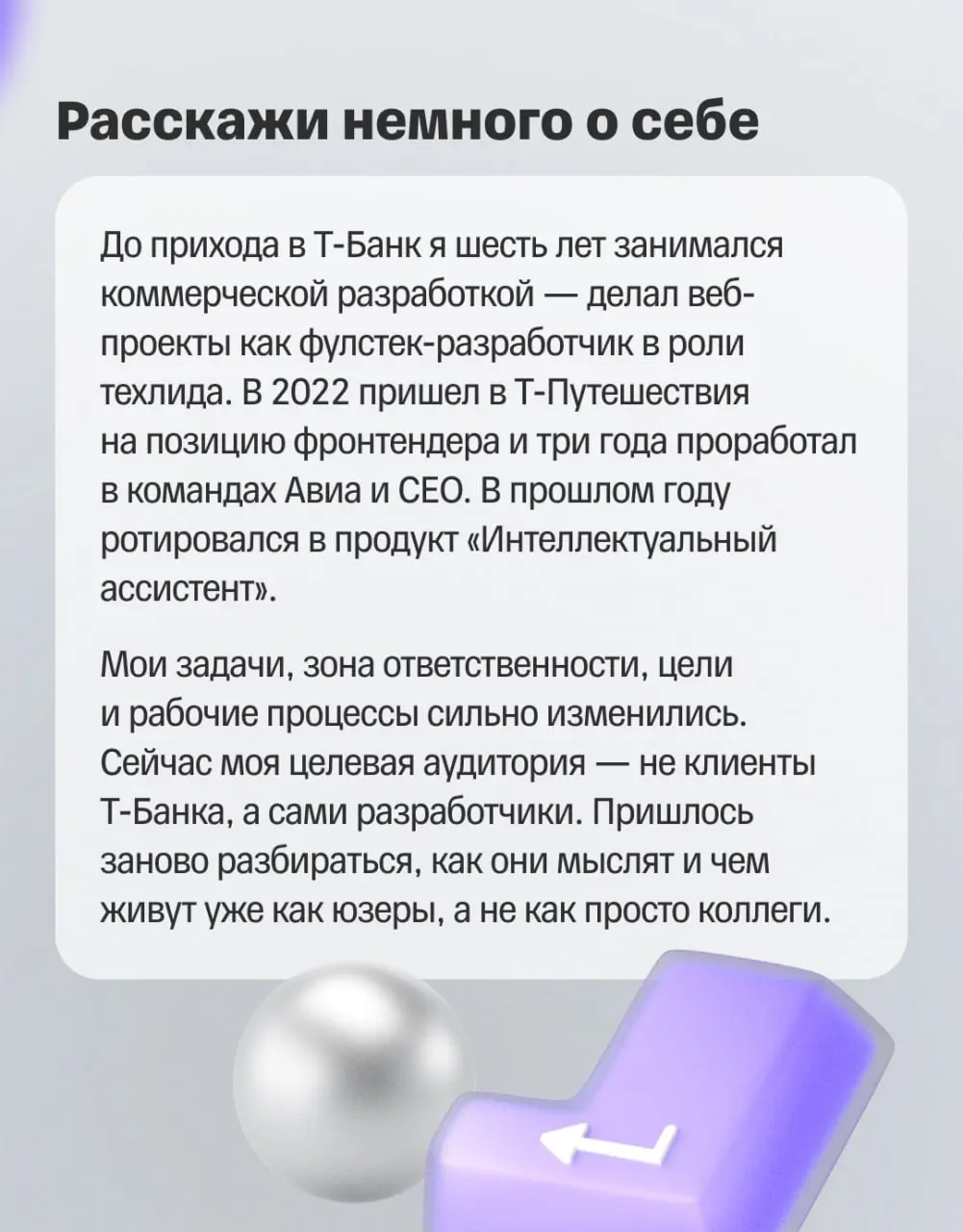 Расскажи немного о себе

До прихода в Т-Банк я шесть лет занимался коммерческой разработкой — делал веб-проекты как фулстек-разработчик в роли техлида. В 2022 пришел в Т-Путешествия на позицию фронтендера и три года проработал в командах Авиа и СЕО. В прошлом году ротировался в продукт «Интеллектуальный ассистент».

Мои задачи, зона ответственности, цели и рабочие процессы сильно изменились. Сейчас моя целевая аудитория — не клиенты Т-Банка, а сами разработчики. Пришлось заново разбираться, как они мыслят и чем живут уже как юзеры, а не как просто коллеги.